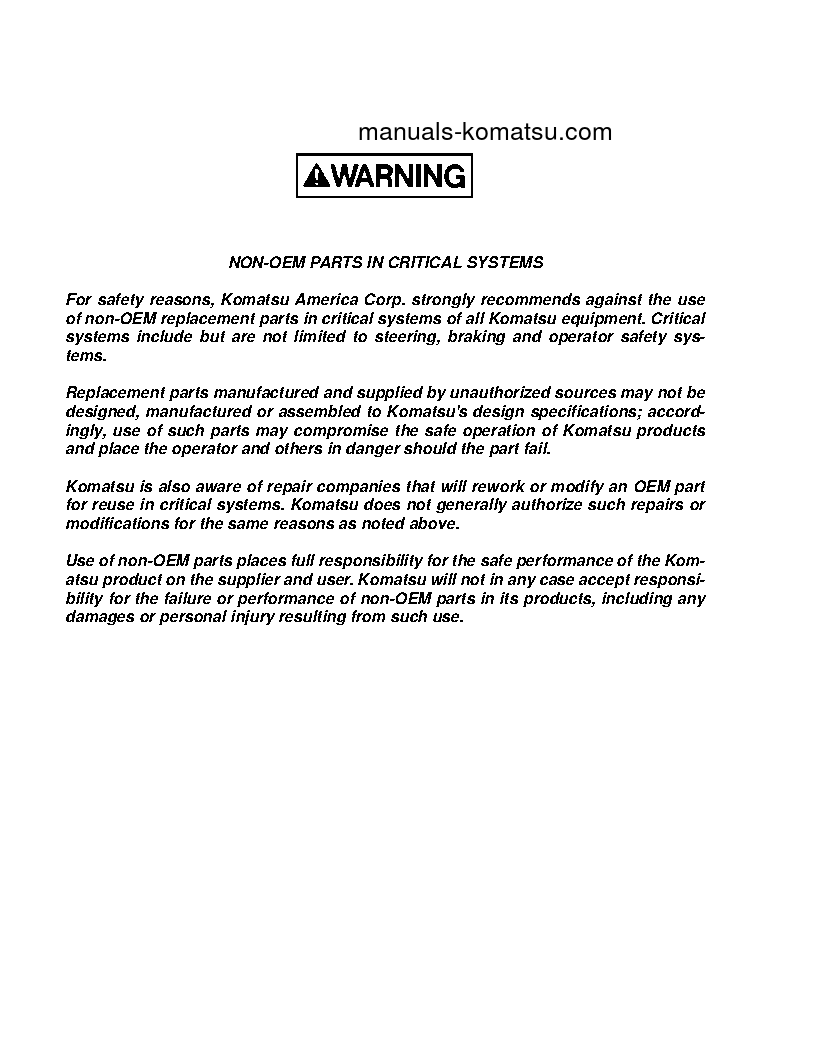 manuals-komatsu.com

WARNING

NON-OEM PARTS IN CRITICAL SYSTEMS

For safety reasons, Komatsu America Corp. strongly recommends against the use of non-OEM replacement parts in critical systems of all Komatsu equipment. Critical systems include but are not limited to steering, braking and operator safety systems.

Replacement parts manufactured and supplied by unauthorized sources may not be designed, manufactured or assembled to Komatsu's design specifications; accordingly, use of such parts may compromise the safe operation of Komatsu products and place the operator and others in danger should the part fail.

Komatsu is also aware of repair companies that will rework or modify an OEM part for reuse in critical systems. Komatsu does not generally authorize such repairs or modifications for the same reasons as noted above.

Use of non-OEM parts places full responsibility for the safe performance of the Komatsu product on the supplier and user. Komatsu will not in any case accept responsibility for the failure or performance of non-OEM parts in its products, including any damages or personal injury resulting from such use.